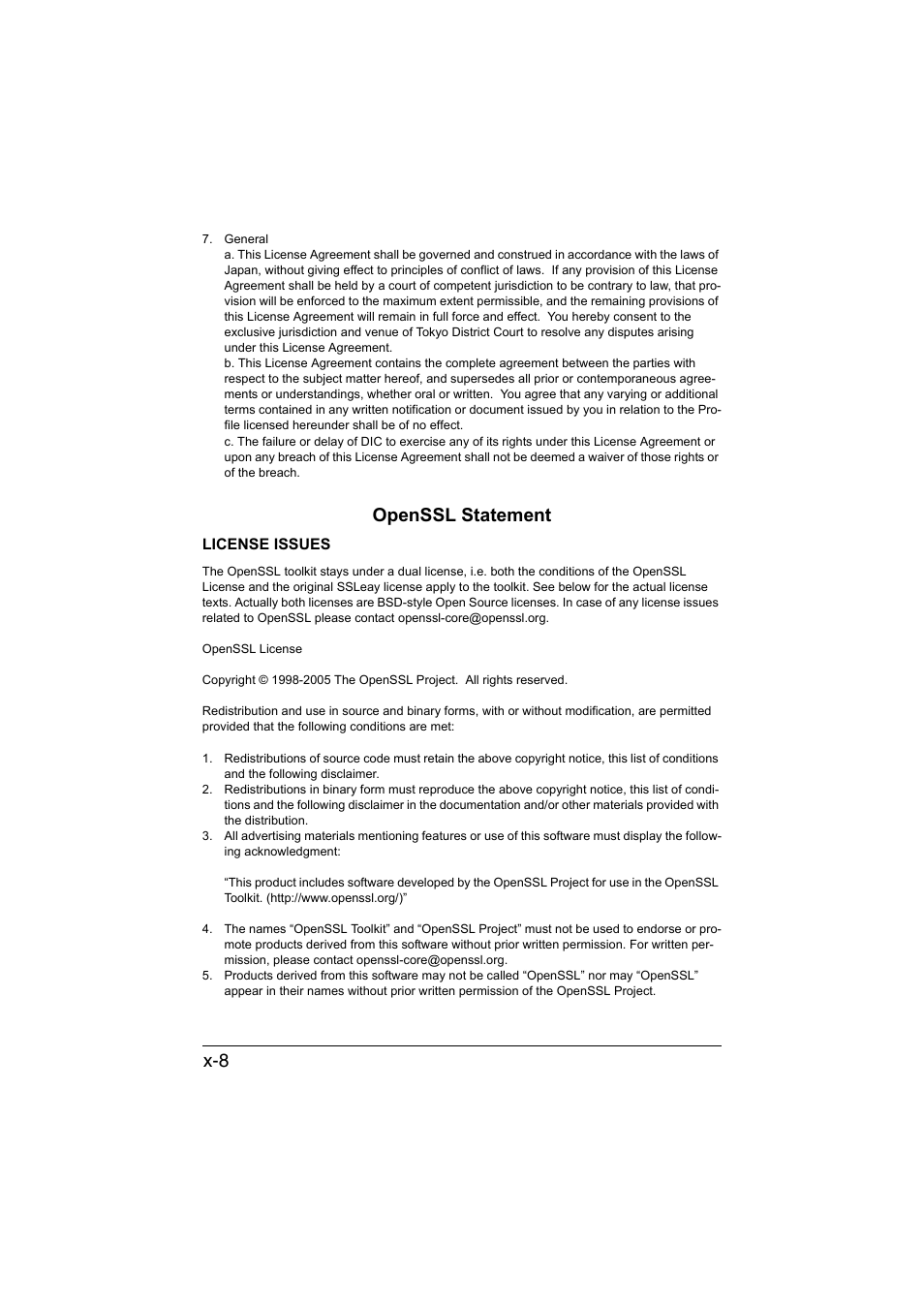 7. General

a. This License Agreement shall be governed and construed in accordance with the laws of Japan, without giving effect to principles of conflict of laws. If any provision of this License Agreement shall be held by a court of competent jurisdiction to be contrary to law, that provision will be enforced to the maximum extent permissible, and the remaining provisions of this License Agreement will remain in full force and effect. You hereby consent to the exclusive jurisdiction and venue of Tokyo District Court to resolve any disputes arising under this License Agreement.

b. This License Agreement contains the complete agreement between the parties with respect to the subject matter hereof, and supersedes all prior or contemporaneous agreements or understandings, whether oral or written. You agree that any varying or additional terms contained in any written notification or document issued by you in relation to the Profile licensed hereunder shall be of no effect.

c. The failure or delay of DIC to exercise any of its rights under this License Agreement or upon any breach of this License Agreement shall not be deemed a waiver of those rights or of the breach.

OpenSSL Statement

LICENSE ISSUES

The OpenSSL toolkit stays under a dual license, i.e. both the conditions of the OpenSSL License and the original SSLeay license apply to the toolkit. See below for the actual license texts. Actually both licenses are BSD-style Open Source licenses. In case of any license issues related to OpenSSL please contact openssl-core@openssl.org.

OpenSSL License

Copyright © 1998-2005 The OpenSSL Project. All rights reserved.

Redistribution and use in source and binary forms, with or without modification, are permitted provided that the following conditions are met:

1. Redistributions of source code must retain the above copyright notice, this list of conditions and the following disclaimer.
2. Redistributions in binary form must reproduce the above copyright notice, this list of conditions and the following disclaimer in the documentation and/or other materials provided with the distribution.
3. All advertising materials mentioning features or use of this software must display the following acknowledgment:

“This product includes software developed by the OpenSSL Project for use in the OpenSSL Toolkit. (http://www.openssl.org/)”

4. The names “OpenSSL Toolkit” and “OpenSSL Project” must not be used to endorse or promote products derived from this software without prior written permission. For written permission, please contact openssl-core@openssl.org.
5. Products derived from this software may not be called “OpenSSL” nor may “OpenSSL” appear in their names without prior written permission of the OpenSSL Project.

x-8